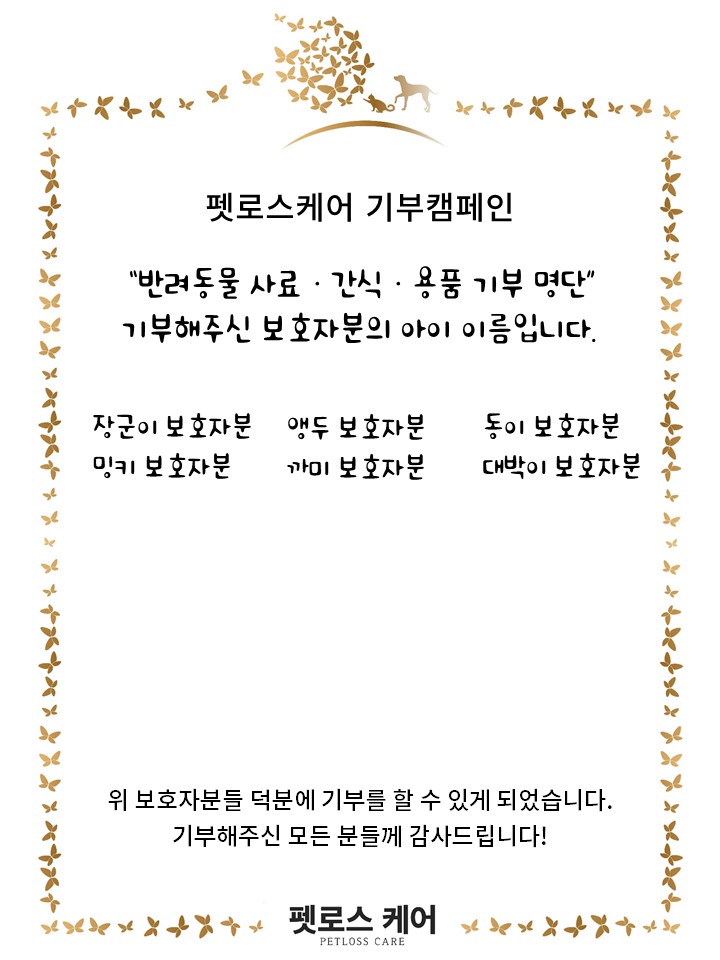 펫로스케어 기부캠페인

"반려동물 사료 · 간식 · 용품 기부 명단"
기부해주신 보호자분의 아이 이름입니다.

장군이 보호자분
밍키 보호자분

앵두 보호자분
까미 보호자분

동이 보호자분
대박이 보호자분

위 보호자분들 덕분에 기부를 할 수 있게 되었습니다.
기부해주신 모든 분들께 감사드립니다!

펫로스 케어
PETLOSS CARE